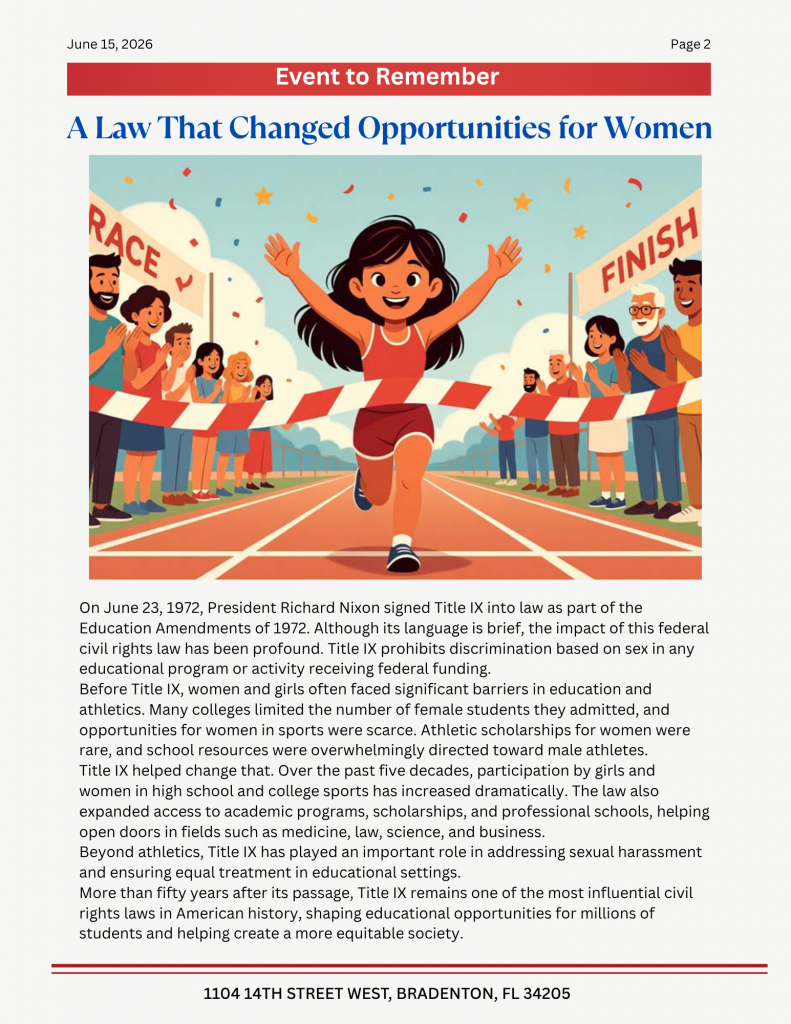 June 15, 2026

Page 2

Event to Remember

A Law That Changed Opportunities for Women

RACE

FINISH

On June 23, 1972, President Richard Nixon signed Title IX into law as part of the Education Amendments of 1972. Although its language is brief, the impact of this federal civil rights law has been profound. Title IX prohibits discrimination based on sex in any educational program or activity receiving federal funding.
Before Title IX, women and girls often faced significant barriers in education and athletics. Many colleges limited the number of female students they admitted, and opportunities for women in sports were scarce. Athletic scholarships for women were rare, and school resources were overwhelmingly directed toward male athletes.
Title IX helped change that. Over the past five decades, participation by girls and women in high school and college sports has increased dramatically. The law also expanded access to academic programs, scholarships, and professional schools, helping open doors in fields such as medicine, law, science, and business.
Beyond athletics, Title IX has played an important role in addressing sexual harassment and ensuring equal treatment in educational settings.
More than fifty years after its passage, Title IX remains one of the most influential civil rights laws in American history, shaping educational opportunities for millions of students and helping create a more equitable society.

1104 14TH STREET WEST, BRADENTON, FL 34205